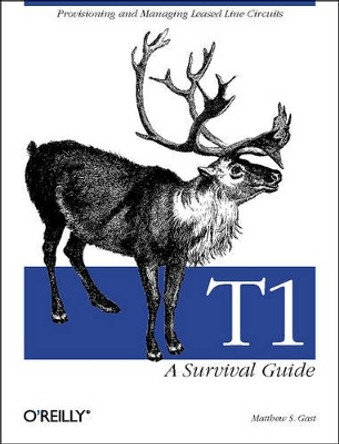 Provisioning and Managing Leased Line Circuits

T1

A Survival Guide

O'REILLY®

Matthew S. Gast